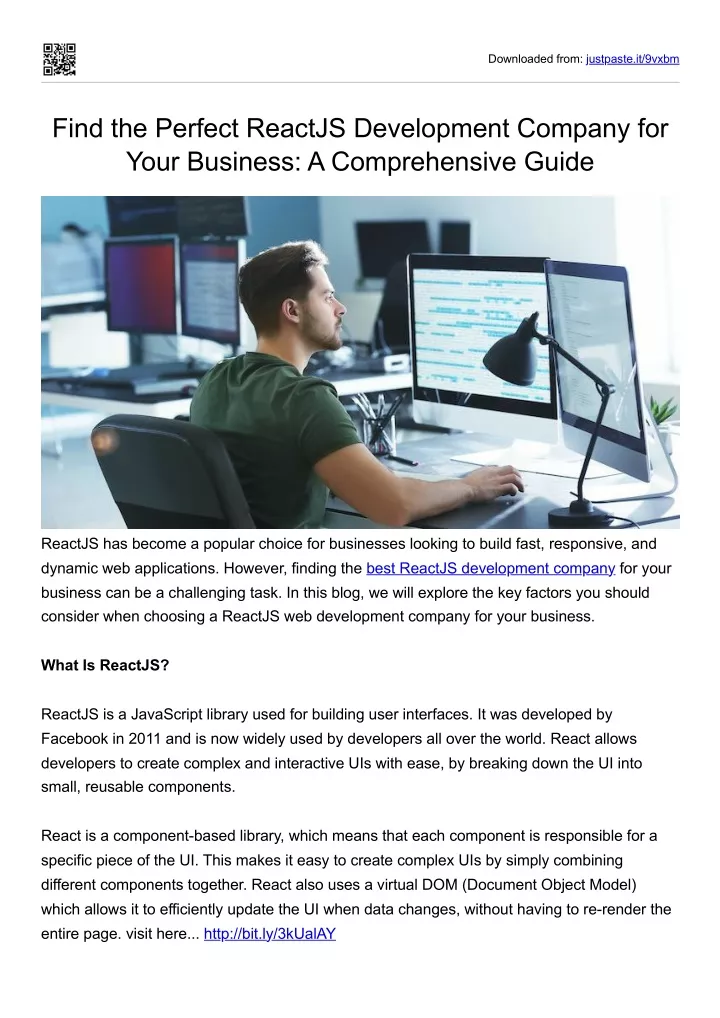 Downloaded from: justpaste.it/9vxbm

Find the Perfect ReactJS Development Company for Your Business: A Comprehensive Guide

ReactJS has become a popular choice for businesses looking to build fast, responsive, and dynamic web applications. However, finding the best ReactJS development company for your business can be a challenging task. In this blog, we will explore the key factors you should consider when choosing a ReactJS web development company for your business.

What Is ReactJS?

ReactJS is a JavaScript library used for building user interfaces. It was developed by Facebook in 2011 and is now widely used by developers all over the world. React allows developers to create complex and interactive UIs with ease, by breaking down the UI into small, reusable components.

React is a component-based library, which means that each component is responsible for a specific piece of the UI. This makes it easy to create complex UIs by simply combining different components together. React also uses a virtual DOM (Document Object Model) which allows it to efficiently update the UI when data changes, without having to re-render the entire page. visit here... http://bit.ly/3kUalAY